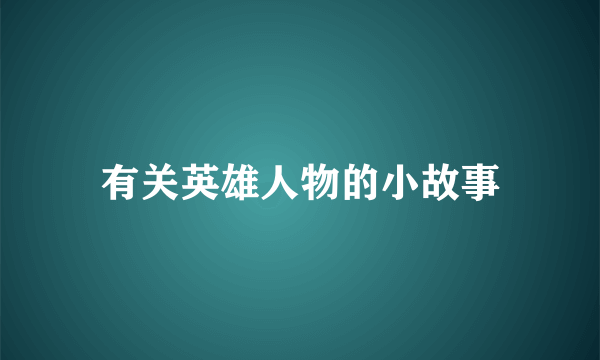 有关英雄人物的小故事